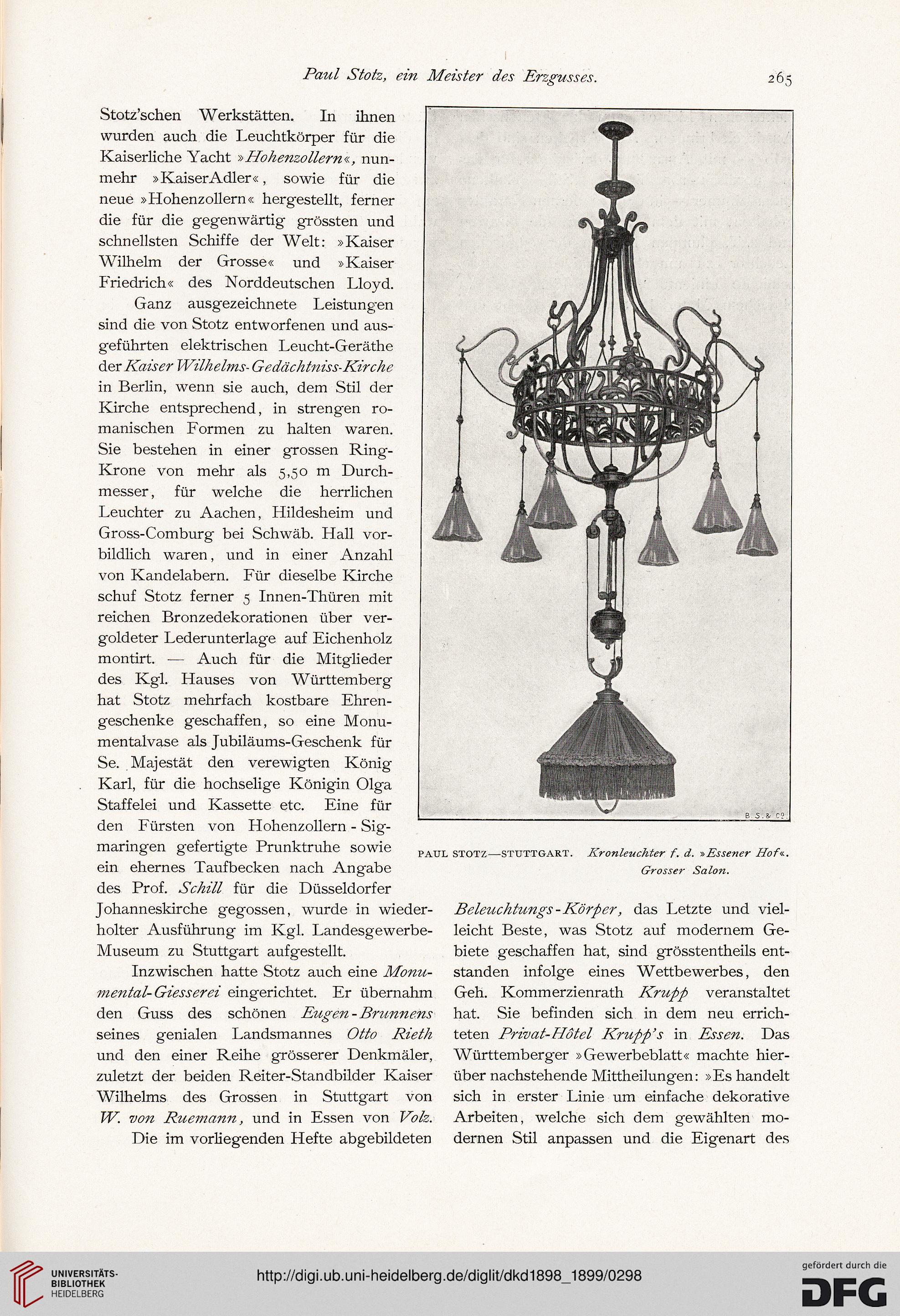 Paul Stotz, ein Meister des Erzgusses. 265

Stotz'schen Werkstätten. In ihnen wurden auch die Leuchtkörper für die Kaiserliche Yacht »Hohenzollern«, nunmehr »KaiserAdler«, sowie für die neue »Hohenzollern« hergestellt, ferner die für die gegenwärtig grössten und schnellsten Schiffe der Welt: »Kaiser Wilhelm der Grosse« und »Kaiser Friedrich« des Norddeutschen Lloyd.

Ganz ausgezeichnete Leistungen sind die von Stotz entworfenen und ausgeführten elektrischen Leucht-Geräthe der Kaiser Wilhelms-Gedächtniss-Kirche in Berlin, wenn sie auch, dem Stil der Kirche entsprechend, in strengen romanischen Formen zu halten waren. Sie bestehen in einer grossen Ring-Krone von mehr als 5,50 m Durchmesser, für welche die herrlichen Leuchter zu Aachen, Hildesheim und Gross-Comburg bei Schwäb. Hall vorbildlich waren, und in einer Anzahl von Kandelabern. Für dieselbe Kirche schuf Stotz ferner 5 Innen-Thüren mit reichen Bronzedekorationen über vergoldeter Lederunterlage auf Eichenholz montirt. — Auch für die Mitglieder des Kgl. Hauses von Württemberg hat Stotz mehrfach kostbare Ehrengeschenke geschaffen, so eine Monumentalvase als Jubiläums-Geschenk für Se. Majestät den verewigten König Karl, für die hochselige Königin Olga Staffelei und Kassette etc. Eine für den Fürsten von Hohenzollern-Sigmaringen gefertigte Prunktruhe sowie ein ehernes Taufbecken nach Angabe des Prof. Schill für die Düsseldorfer Johanneskirche gegossen, wurde in wiederholter Ausführung im Kgl. Landesgewerbe-Museum zu Stuttgart aufgestellt.

Inzwischen hatte Stotz auch eine Monumental-Giesserei eingerichtet. Er übernahm den Guss des schönen Eugen-Brunnens seines genialen Landsmannes Otto Rieth und den einer Reihe grösserer Denkmäler, zuletzt der beiden Reiter-Standbilder Kaiser Wilhelms des Grossen in Stuttgart von W. von Ruemann, und in Essen von Volz.

Die im vorliegenden Hefte abgebildeten

B. S. & Co.

PAUL STOTZ—STUTTGART. Kronleuchter f. d. »Essener Hof«. Grosser Salon.

Beleuchtungs-Körper, das Letzte und vielleicht Beste, was Stotz auf modernem Gebiete geschaffen hat, sind grösstentheils entstanden infolge eines Wettbewerbes, den Geh. Kommerzienrath Krupp veranstaltet hat. Sie befinden sich in dem neu errichteten Privat-Hôtel Krupp's in Essen. Das Württemberger »Gewerbeblatt« machte hierüber nachstehende Mittheilungen: »Es handelt sich in erster Linie um einfache dekorative Arbeiten, welche sich dem gewählten modernen Stil anpassen und die Eigenart des

UNIVERSITÄTS-BIBLIOTHEK HEIDELBERG
http://digi.ub.uni-heidelberg.de/diglit/dkd1898_1899/0298
gefördert durch die DFG